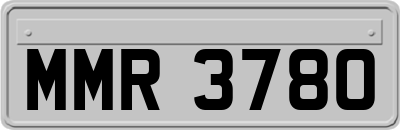 MMR 3780